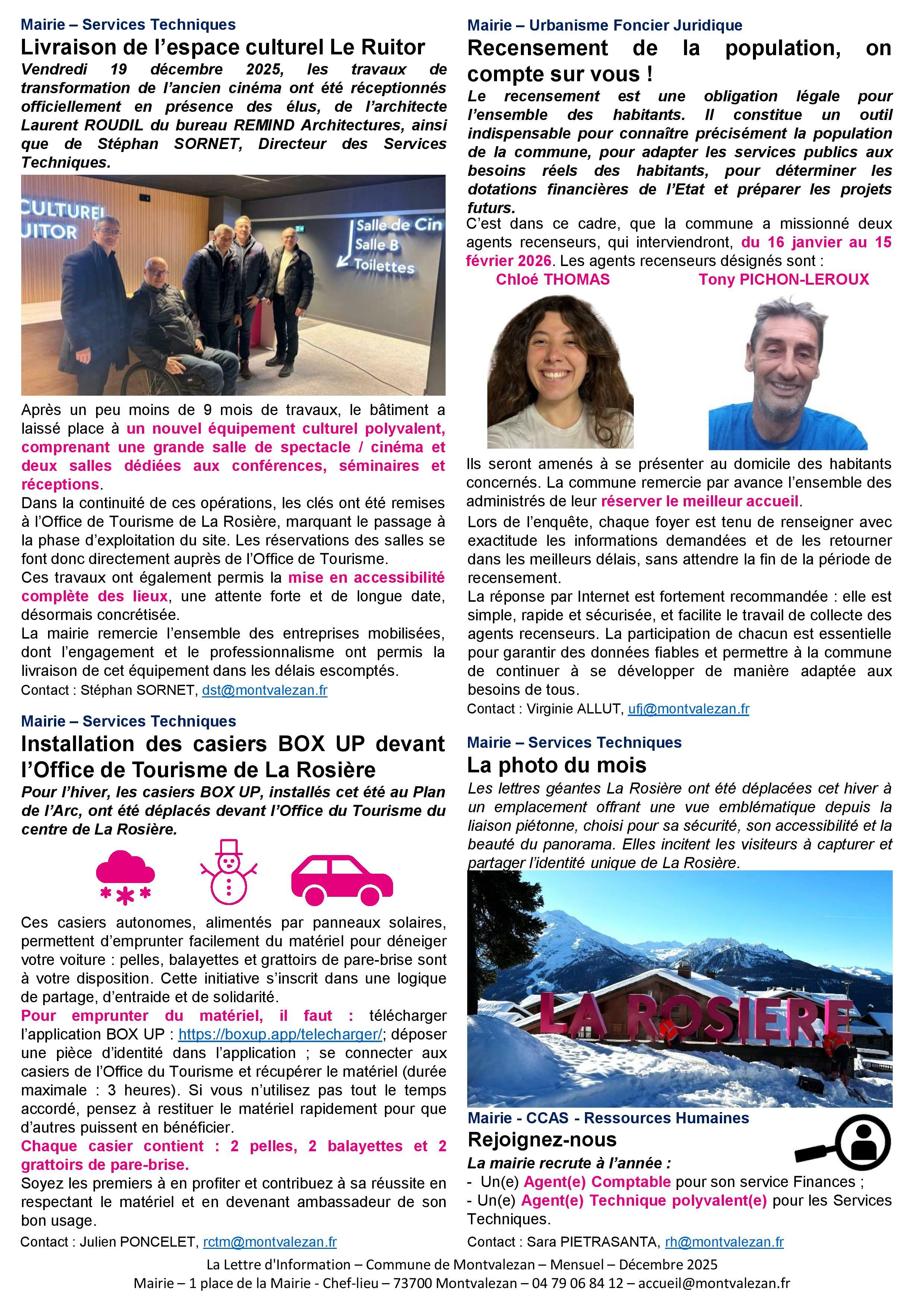 Mairie – Services Techniques

Livraison de l'espace culturel Le Ruitor

Vendredi 19 décembre 2025, les travaux de transformation de l'ancien cinéma ont été réceptionnés officiellement en présence des élus, de l'architecte Laurent ROUDIL du bureau REMIND Architectures, ainsi que de Stéphan SORNET, Directeur des Services Techniques.

CULTUREL
UITOR
Salle de Cin
Salle B
Toilettes

Après un peu moins de 9 mois de travaux, le bâtiment a laissé place à un nouvel équipement culturel polyvalent, comprenant une grande salle de spectacle / cinéma et deux salles dédiées aux conférences, séminaires et réceptions.

Dans la continuité de ces opérations, les clés ont été remises à l'Office de Tourisme de La Rosière, marquant le passage à la phase d'exploitation du site. Les réservations des salles se font donc directement auprès de l'Office de Tourisme.

Ces travaux ont également permis la mise en accessibilité complète des lieux, une attente forte et de longue date, désormais concrétisée.

La mairie remercie l'ensemble des entreprises mobilisées, dont l'engagement et le professionnalisme ont permis la livraison de cet équipement dans les délais escomptés.

Contact : Stéphan SORNET, dst@montvalezan.fr

Mairie – Services Techniques

Installation des casiers BOX UP devant l'Office de Tourisme de La Rosière

Pour l'hiver, les casiers BOX UP, installés cet été au Plan de l'Arc, ont été déplacés devant l'Office du Tourisme du centre de La Rosière.

Ces casiers autonomes, alimentés par panneaux solaires, permettent d'emprunter facilement du matériel pour déneiger votre voiture : pelles, balayettes et grattoirs de pare-brise sont à votre disposition. Cette initiative s'inscrit dans une logique de partage, d'entraide et de solidarité.

Pour emprunter du matériel, il faut : télécharger l'application BOX UP : https://boxup.app/telecharger/; déposer une pièce d'identité dans l'application ; se connecter aux casiers de l'Office du Tourisme et récupérer le matériel (durée maximale : 3 heures). Si vous n'utilisez pas tout le temps accordé, pensez à restituer le matériel rapidement pour que d'autres puissent en bénéficier.

Chaque casier contient : 2 pelles, 2 balayettes et 2 grattoirs de pare-brise.

Soyez les premiers à en profiter et contribuez à sa réussite en respectant le matériel et en devenant ambassadeur de son bon usage.

Contact : Julien PONCELET, rctm@montvalezan.fr

Mairie – Urbanisme Foncier Juridique

Recensement de la population, on compte sur vous !

Le recensement est une obligation légale pour l'ensemble des habitants. Il constitue un outil indispensable pour connaître précisément la population de la commune, pour adapter les services publics aux besoins réels des habitants, pour déterminer les dotations financières de l'Etat et préparer les projets futurs.

C'est dans ce cadre, que la commune a missionné deux agents recenseurs, qui interviendront, du 16 janvier au 15 février 2026. Les agents recenseurs désignés sont :

Chloé THOMAS Tony PICHON-LEROUX

Ils seront amenés à se présenter au domicile des habitants concernés. La commune remercie par avance l'ensemble des administrés de leur réserver le meilleur accueil.

Lors de l'enquête, chaque foyer est tenu de renseigner avec exactitude les informations demandées et de les retourner dans les meilleurs délais, sans attendre la fin de la période de recensement.

La réponse par Internet est fortement recommandée : elle est simple, rapide et sécurisée, et facilite le travail de collecte des agents recenseurs. La participation de chacun est essentielle pour garantir des données fiables et permettre à la commune de continuer à se développer de manière adaptée aux besoins de tous.

Contact : Virginie ALLUT, ufj@montvalezan.fr

Mairie – Services Techniques

La photo du mois

Les lettres géantes La Rosière ont été déplacées cet hiver à un emplacement offrant une vue emblématique depuis la liaison piétonne, choisi pour sa sécurité, son accessibilité et la beauté du panorama. Elles incitent les visiteurs à capturer et partager l'identité unique de La Rosière.

LA ROSIERE

Mairie - CCAS - Ressources Humaines

Rejoignez-nous

La mairie recrute à l'année :
- Un(e) Agent(e) Comptable pour son service Finances ;
- Un(e) Agent(e) Technique polyvalent(e) pour les Services Techniques.

Contact : Sara PIETRASANTA, rh@montvalezan.fr

La Lettre d'Information – Commune de Montvalezan – Mensuel – Décembre 2025
Mairie – 1 place de la Mairie - Chef-lieu – 73700 Montvalezan – 04 79 06 84 12 – accueil@montvalezan.fr